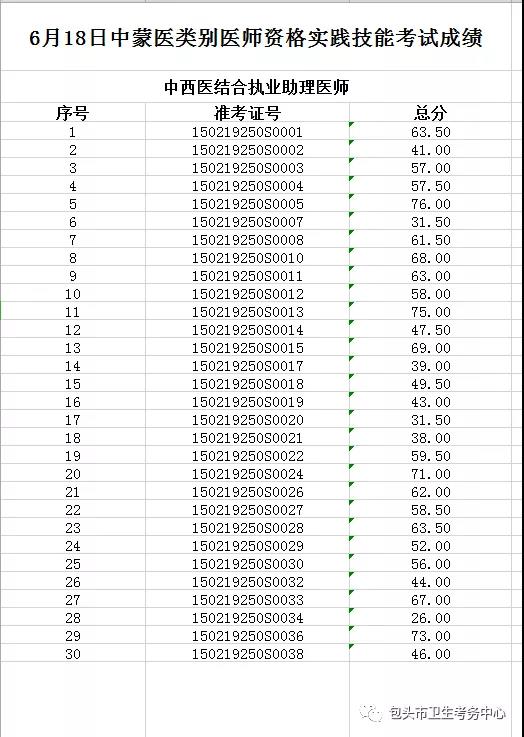 6月18日中蒙医类别医师资格实践技能考试成绩

中西医结合执业助理医师

| 序号 | 准考证号 | 总分 |
|---|---|---|
| 1 | 150219250S0001 | 63.50 |
| 2 | 150219250S0002 | 41.00 |
| 3 | 150219250S0003 | 57.00 |
| 4 | 150219250S0004 | 57.50 |
| 5 | 150219250S0005 | 76.00 |
| 6 | 150219250S0007 | 31.50 |
| 7 | 150219250S0008 | 61.50 |
| 8 | 150219250S0010 | 68.00 |
| 9 | 150219250S0011 | 63.00 |
| 10 | 150219250S0012 | 58.00 |
| 11 | 150219250S0013 | 75.00 |
| 12 | 150219250S0014 | 47.50 |
| 13 | 150219250S0015 | 69.00 |
| 14 | 150219250S0017 | 39.00 |
| 15 | 150219250S0018 | 49.50 |
| 16 | 150219250S0019 | 43.00 |
| 17 | 150219250S0020 | 31.50 |
| 18 | 150219250S0021 | 38.00 |
| 19 | 150219250S0022 | 59.50 |
| 20 | 150219250S0024 | 71.00 |
| 21 | 150219250S0026 | 62.00 |
| 22 | 150219250S0027 | 58.50 |
| 23 | 150219250S0028 | 63.50 |
| 24 | 150219250S0029 | 52.00 |
| 25 | 150219250S0030 | 56.00 |
| 26 | 150219250S0032 | 44.00 |
| 27 | 150219250S0033 | 67.00 |
| 28 | 150219250S0034 | 26.00 |
| 29 | 150219250S0036 | 73.00 |
| 30 | 150219250S0038 | 46.00 |

包头市卫生考务中心